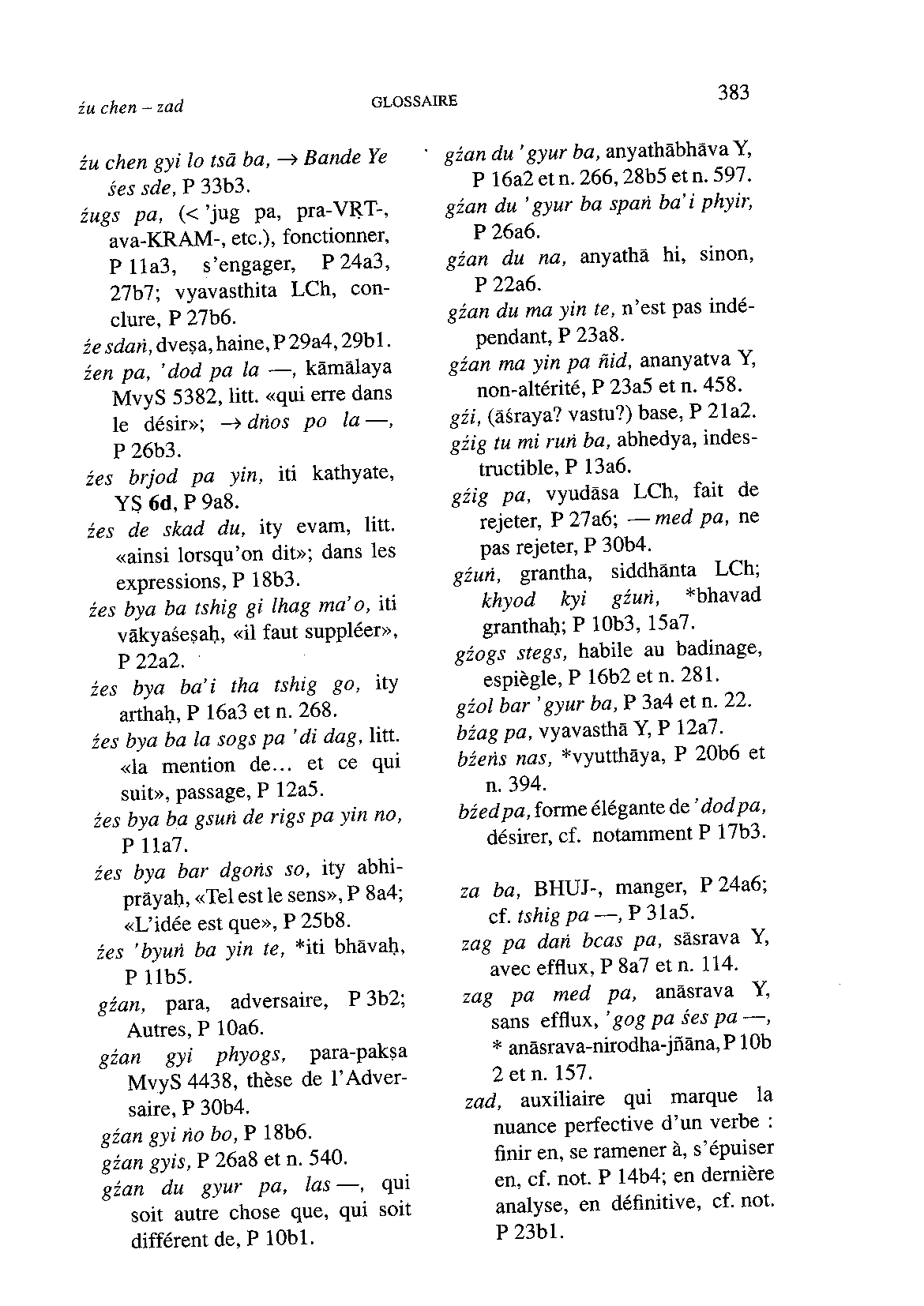 źu chen – zad GLOSSAIRE 383

źu chen gyi lo tsā ba, → Bande Ye śes sde, P 33b3.

źugs pa, (< 'jug pa, pra-VṚT-, ava-KRAM-, etc.), fonctionner, P 11a3, s'engager, P 24a3, 27b7; vyavasthita LCh, conclure, P 27b6.

źe sdaṅ, dveṣa, haine, P 29a4, 29b1.

źen pa, 'dod pa la —, kāmālaya MvyS 5382, litt. «qui erre dans le désir»; → dṅos po la —, P 26b3.

źes brjod pa yin, iti kathyate, YṢ 6d, P 9a8.

źes de skad du, ity evam, litt. «ainsi lorsqu'on dit»; dans les expressions, P 18b3.

źes bya ba tshig gi lhag ma'o, iti vākyaśeṣaḥ, «il faut suppléer», P 22a2.

źes bya ba'i tha tshig go, ity arthaḥ, P 16a3 et n. 268.

źes bya ba la sogs pa 'di dag, litt. «la mention de… et ce qui suit», passage, P 12a5.

źes bya ba gsuṅ de rigs pa yin no, P 11a7.

źes bya bar dgoṅs so, ity abhiprāyaḥ, «Tel est le sens», P 8a4; «L'idée est que», P 25b8.

źes 'byuṅ ba yin te, *iti bhāvaḥ, P 11b5.

gźan, para, adversaire, P 3b2; Autres, P 10a6.

gźan gyi phyogs, para-pakṣa MvyS 4438, thèse de l'Adversaire, P 30b4.

gźan gyi ṅo bo, P 18b6.

gźan gyis, P 26a8 et n. 540.

gźan du gyur pa, las —, qui soit autre chose que, qui soit différent de, P 10b1.

gźan du 'gyur ba, anyathābhāva Y, P 16a2 et n. 266, 28b5 et n. 597.

gźan du 'gyur ba spaṅ ba'i phyir, P 26a6.

gźan du na, anyathā hi, sinon, P 22a6.

gźan du ma yin te, n'est pas indépendant, P 23a8.

gźan ma yin pa ñid, ananyatva Y, non-altérité, P 23a5 et n. 458.

gźi, (āśraya? vastu?) base, P 21a2.

gźig tu mi ruṅ ba, abhedya, indestructible, P 13a6.

gźig pa, vyudāsa LCh, fait de rejeter, P 27a6; — med pa, ne pas rejeter, P 30b4.

gźuṅ, grantha, siddhānta LCh; khyod kyi gźuṅ, *bhavad granthaḥ; P 10b3, 15a7.

gźogs stegs, habile au badinage, espiègle, P 16b2 et n. 281.

gźol bar 'gyur ba, P 3a4 et n. 22.

bźag pa, vyavasthā Y, P 12a7.

bźeṅs nas, *vyutthāya, P 20b6 et n. 394.

bźed pa, forme élégante de 'dod pa, désirer, cf. notamment P 17b3.

za ba, BHUJ-, manger, P 24a6; cf. tshig pa —, P 31a5.

zag pa daṅ bcas pa, sāsrava Y, avec efflux, P 8a7 et n. 114.

zag pa med pa, anāsrava Y, sans efflux, 'gog pa śes pa —, * anāsrava-nirodha-jñāna, P 10b 2 et n. 157.

zad, auxiliaire qui marque la nuance perfective d'un verbe : finir en, se ramener à, s'épuiser en, cf. not. P 14b4; en dernière analyse, en définitive, cf. not. P 23b1.